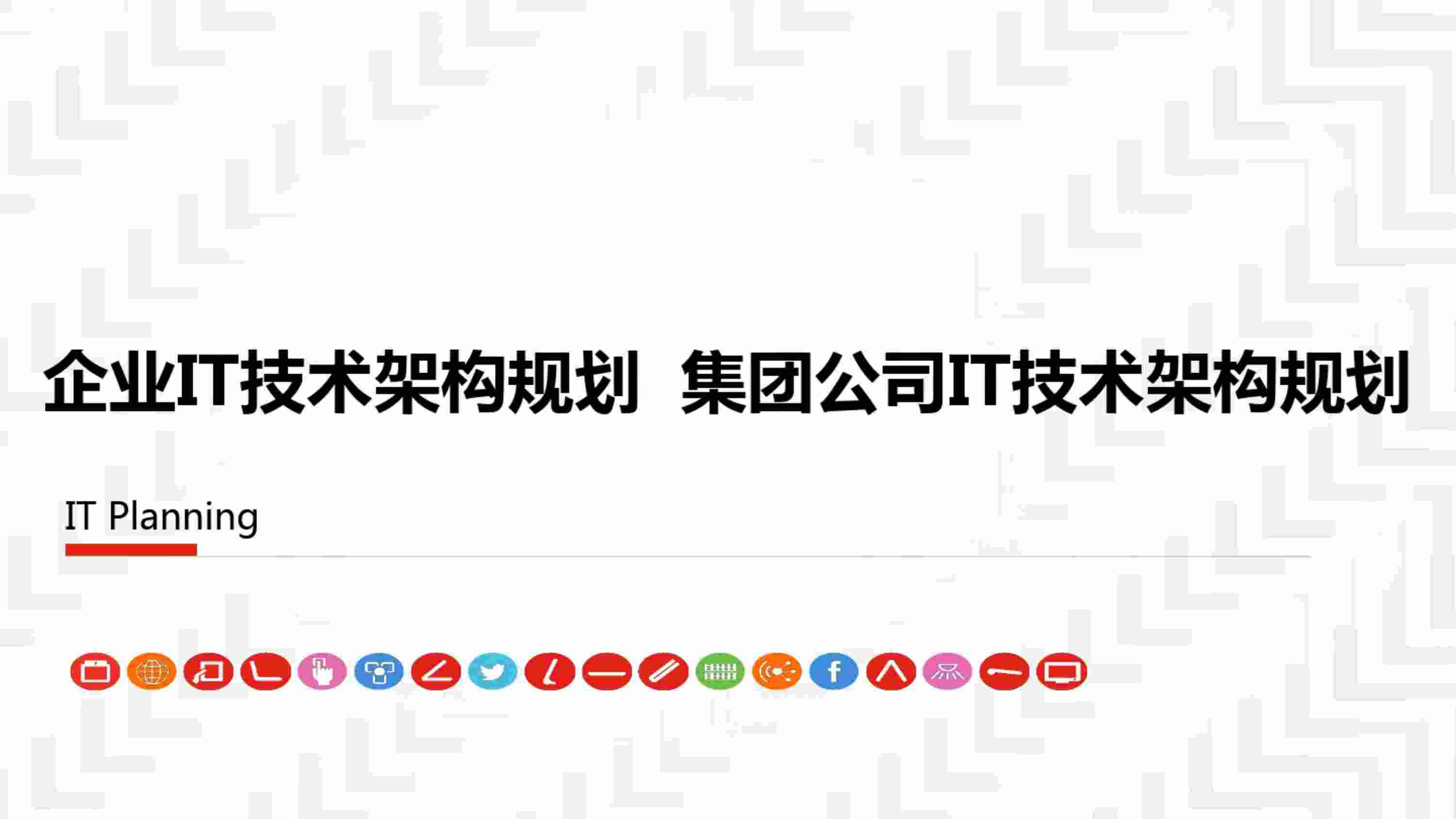 企业IT技术架构规划 集团公司IT技术架构规划

IT Planning